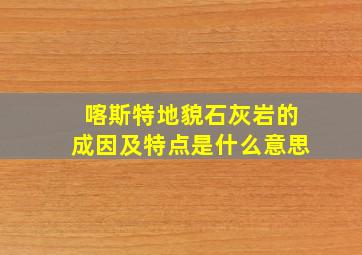 喀斯特地貌石灰岩的成因及特点是什么意思